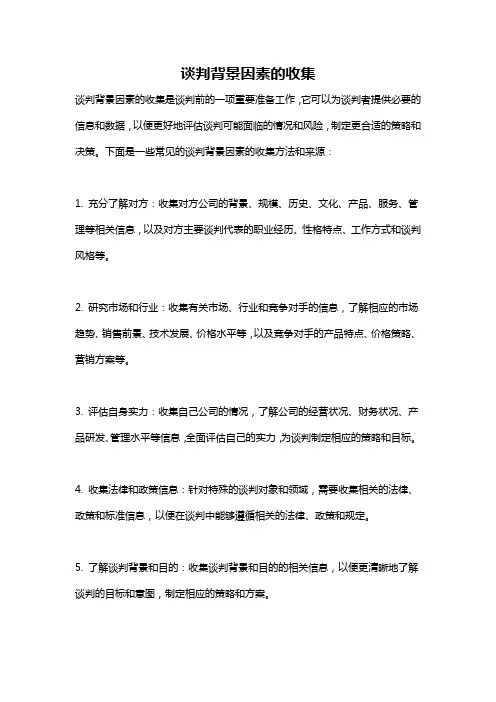 谈判背景因素的收集

谈判背景因素的收集是谈判前的一项重要准备工作，它可以为谈判者提供必要的信息和数据，以便更好地评估谈判可能面临的情况和风险，制定更合适的策略和决策。下面是一些常见的谈判背景因素的收集方法和来源：

1. 充分了解对方：收集对方公司的背景、规模、历史、文化、产品、服务、管理等相关信息，以及对方主要谈判代表的职业经历、性格特点、工作方式和谈判风格等。

2. 研究市场和行业：收集有关市场、行业和竞争对手的信息，了解相应的市场趋势、销售前景、技术发展、价格水平等，以及竞争对手的产品特点、价格策略、营销方案等。

3. 评估自身实力：收集自己公司的情况，了解公司的经营状况、财务状况、产品研发、管理水平等信息，全面评估自己的实力，为谈判制定相应的策略和目标。

4. 收集法律和政策信息：针对特殊的谈判对象和领域，需要收集相关的法律、政策和标准信息，以便在谈判中能够遵循相关的法律、政策和规定。

5. 了解谈判背景和目的：收集谈判背景和目的的相关信息，以便更清晰地了解谈判的目标和意图，制定相应的策略和方案。